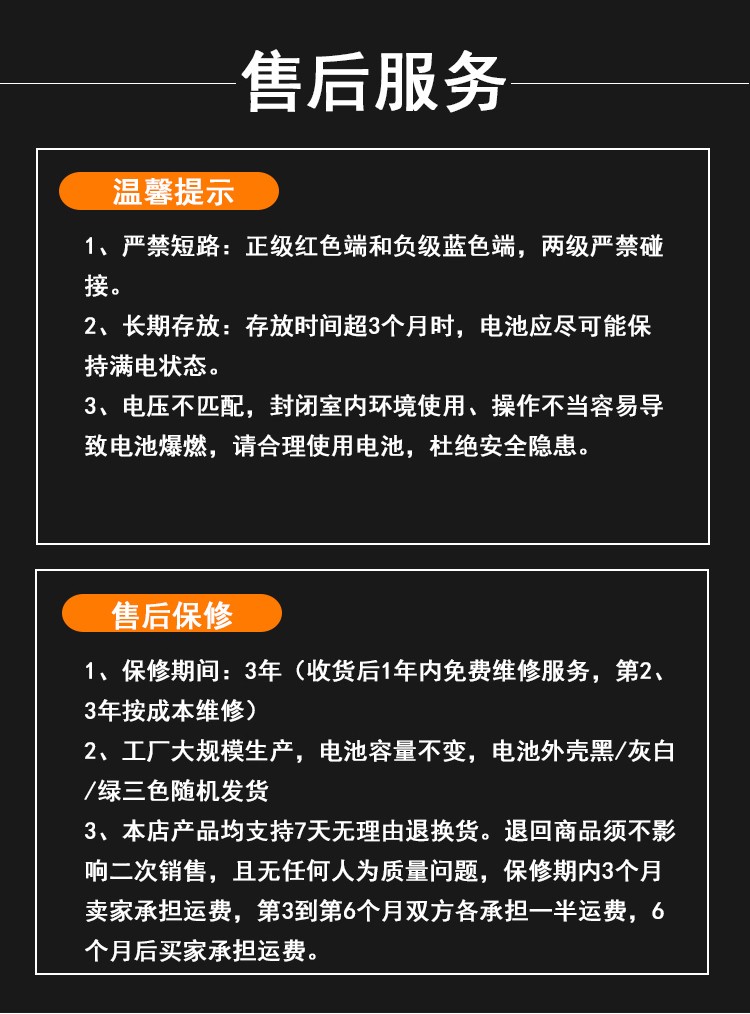 售后服务

温馨提示

1、严禁短路：正级红色端和负级蓝色端，两级严禁碰接。

2、长期存放：存放时间超3个月时，电池应尽可能保持满电状态。

3、电压不匹配，封闭室内环境使用、操作不当容易导致电池爆燃，请合理使用电池，杜绝安全隐患。

售后保修

1、保修期间：3年（收货后1年内免费维修服务，第2、3年按成本维修）

2、工厂大规模生产，电池容量不变，电池外壳黑/灰白/绿三色随机发货

3、本店产品均支持7天无理由退换货。退回商品须不影响二次销售，且无任何人为质量问题，保修期内3个月卖家承担运费，第3到第6个月双方各承担一半运费，6个月后买家承担运费。